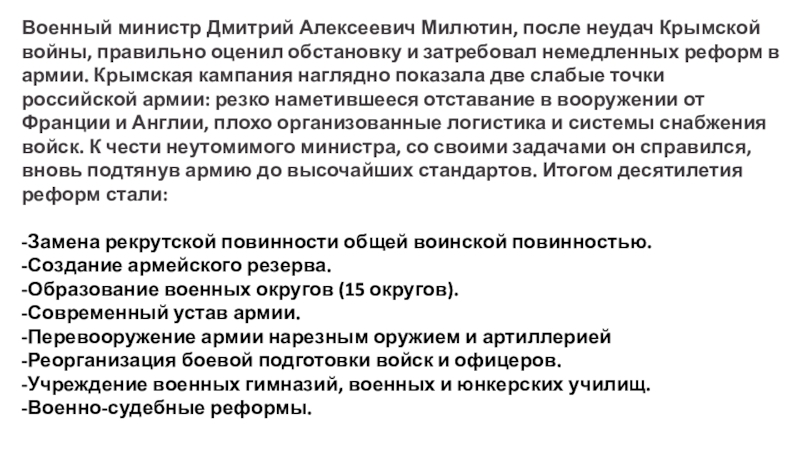 Военный министр Дмитрий Алексеевич Милютин, после неудач Крымской войны, правильно оценил обстановку и затребовал немедленных реформ в армии. Крымская кампания наглядно показала две слабые точки российской армии: резко наметившееся отставание в вооружении от Франции и Англии, плохо организованные логистика и системы снабжения войск. К чести неутомимого министра, со своими задачами он справился, вновь подтянув армию до высочайших стандартов. Итогом десятилетия реформ стали:

-Замена рекрутской повинности общей воинской повинностью.
-Создание армейского резерва.
-Образование военных округов (15 округов).
-Современный устав армии.
-Перевооружение армии нарезным оружием и артиллерией
-Реорганизация боевой подготовки войск и офицеров.
-Учреждение военных гимназий, военных и юнкерских училищ.
-Военно-судебные реформы.